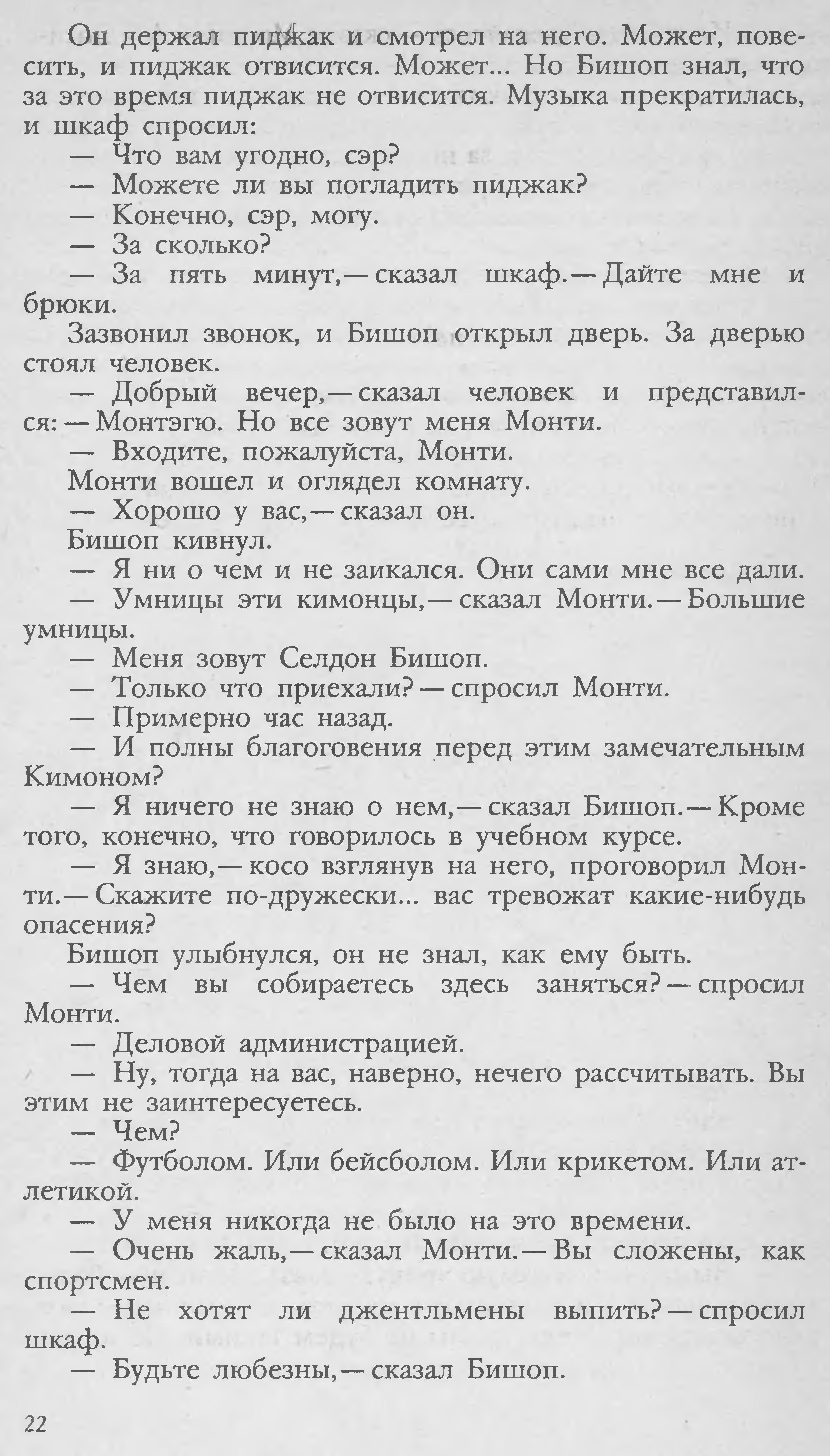 Он держал пиджак и смотрел на него. Может, повесить, и пиджак отвисится. Может... Но Бишоп знал, что за это время пиджак не отвисится. Музыка прекратилась, и шкаф спросил:

— Что вам угодно, сэр?

— Можете ли вы погладить пиджак?

— Конечно, сэр, могу.

— За сколько?

— За пять минут,— сказал шкаф.— Дайте мне и брюки.

Зазвонил звонок, и Бишоп открыл дверь. За дверью стоял человек.

— Добрый вечер,— сказал человек и представился: — Монтэгю. Но все зовут меня Монти.

— Входите, пожалуйста, Монти.

Монти вошел и оглядел комнату.

— Хорошо у вас,— сказал он.

Бишоп кивнул.

— Я ни о чем и не заикался. Они сами мне все дали.

— Умницы эти кимонцы,— сказал Монти.— Большие умницы.

— Меня зовут Селдон Бишоп.

— Только что приехали? — спросил Монти.

— Примерно час назад.

— И полны благоговения перед этим замечательным Кимоном?

— Я ничего не знаю о нем,— сказал Бишоп.— Кроме того, конечно, что говорилось в учебном курсе.

— Я знаю,— косо взглянув на него, проговорил Монти.— Скажите по-дружески... вас тревожат какие-нибудь опасения?

Бишоп улыбнулся, он не знал, как ему быть.

— Чем вы собираетесь здесь заняться? — спросил Монти.

— Деловой администрацией.

— Ну, тогда на вас, наверно, нечего рассчитывать. Вы этим не заинтересуетесь.

— Чем?

— Футболом. Или бейсболом. Или крикетом. Или атлетикой.

— У меня никогда не было на это времени.

— Очень жаль,— сказал Монти.— Вы сложены, как спортсмен.

— Не хотят ли джентльмены выпить? — спросил шкаф.

— Будьте любезны,— сказал Бишоп.

22